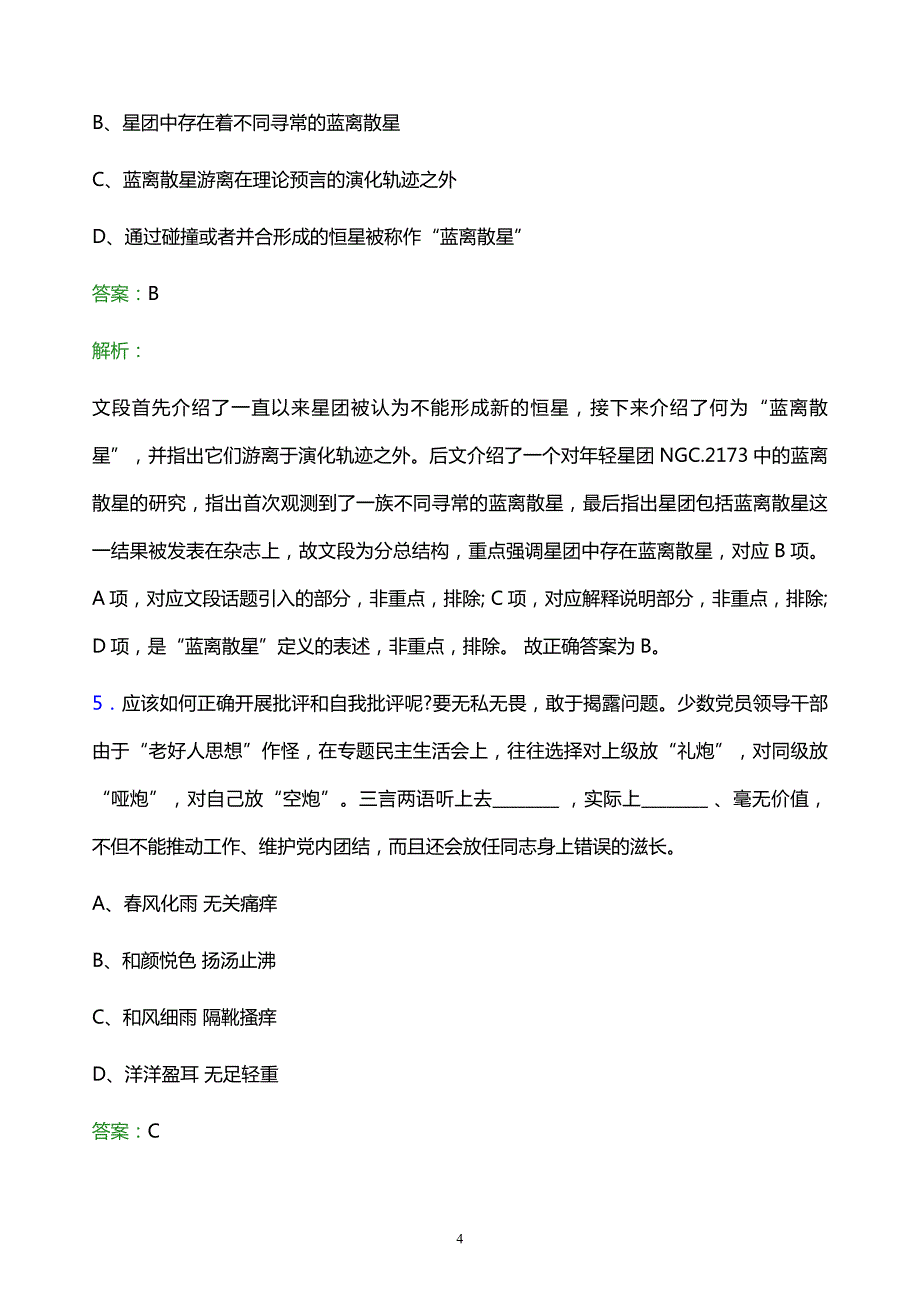 B、星团中存在着不同寻常的蓝离散星

C、蓝离散星游离在理论预言的演化轨迹之外

D、通过碰撞或者并合形成的恒星被称作“蓝离散星”

答案：B

解析：

文段首先介绍了一直以来星团被认为不能形成新的恒星，接下来介绍了何为“蓝离散星”，并指出它们游离于演化轨迹之外。后文介绍了一个对年轻星团 NGC.2173 中的蓝离散星的研究，指出首次观测到了一族不同寻常的蓝离散星，最后指出星团包括蓝离散星这一结果被发表在杂志上，故文段为分总结构，重点强调星团中存在蓝离散星，对应 B 项。A 项，对应文段话题引入的部分，非重点，排除; C 项，对应解释说明部分，非重点，排除; D 项，是“蓝离散星”定义的表述，非重点，排除。 故正确答案为 B。

5．应该如何正确开展批评和自我批评呢?要无私无畏，敢于揭露问题。少数党员领导干部由于“老好人思想”作怪，在专题民主生活会上，往往选择对上级放“礼炮”，对同级放“哑炮”，对自己放“空炮”。三言两语听上去________，实际上________、毫无价值，不但不能推动工作、维护党内团结，而且还会放任同志身上错误的滋长。

A、春风化雨 无关痛痒

B、和颜悦色 扬汤止沸

C、和风细雨 隔靴搔痒

D、洋洋盈耳 无足轻重

答案：C

4